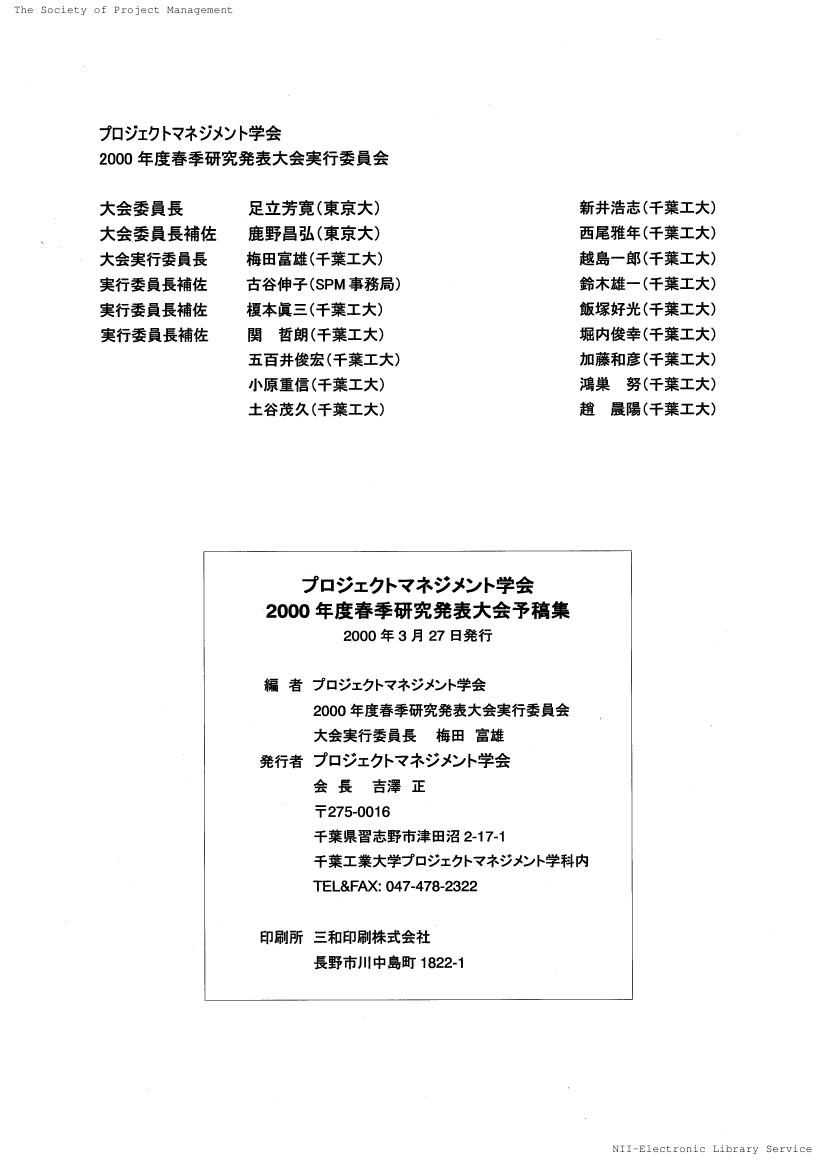 The Society of Project Management

プロジェクトマネジメント学会
2000 年度春季研究発表大会実行委員会

大会委員長 足立芳寛(東京大)
大会委員長補佐 鹿野昌弘(東京大)
大会実行委員長 梅田富雄(千葉工大)
実行委員長補佐 古谷伸子(SPM 事務局)
実行委員長補佐 榎本眞三(千葉工大)
実行委員長補佐 関 哲朗(千葉工大)
五百井俊宏(千葉工大)
小原重信(千葉工大)
土谷茂久(千葉工大)

新井浩志(千葉工大)
西尾雅年(千葉工大)
越島一郎(千葉工大)
鈴木雄一(千葉工大)
飯塚好光(千葉工大)
堀内俊幸(千葉工大)
加藤和彦(千葉工大)
鴻巣 努(千葉工大)
趙 晨陽(千葉工大)

プロジェクトマネジメント学会
2000 年度春季研究発表大会予稿集
2000 年 3 月 27 日発行

編 者 プロジェクトマネジメント学会
2000 年度春季研究発表大会実行委員会
大会実行委員長 梅田 富雄
発行者 プロジェクトマネジメント学会
会 長 吉澤 正
〒275-0016
千葉県習志野市津田沼 2-17-1
千葉工業大学プロジェクトマネジメント学科内
TEL&FAX: 047-478-2322

印刷所 三和印刷株式会社
長野市川中島町 1822-1

NII-Electronic Library Service